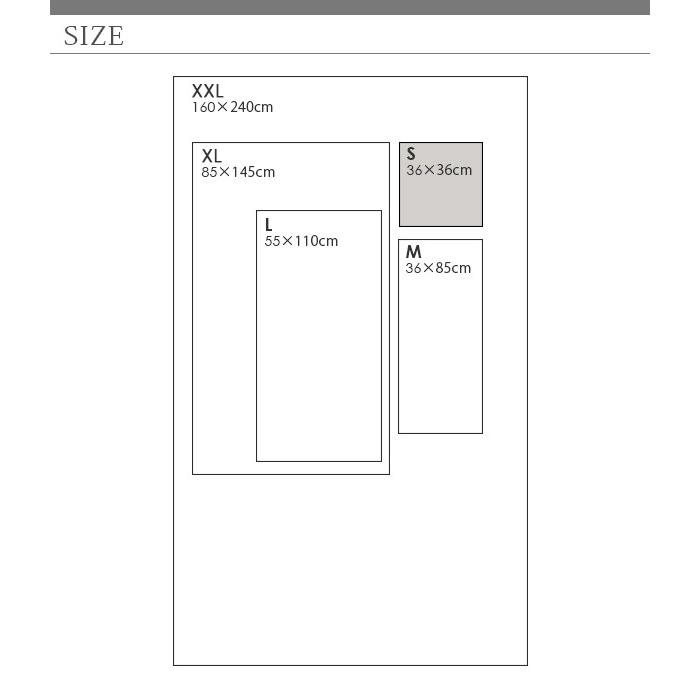 SIZE

XXL
160×240cm

XL
85×145cm

L
55×110cm

S
36×36cm

M
36×85cm